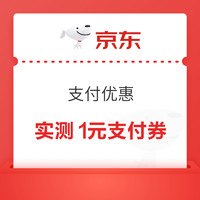 京东

支付优惠

实测 1元支付券